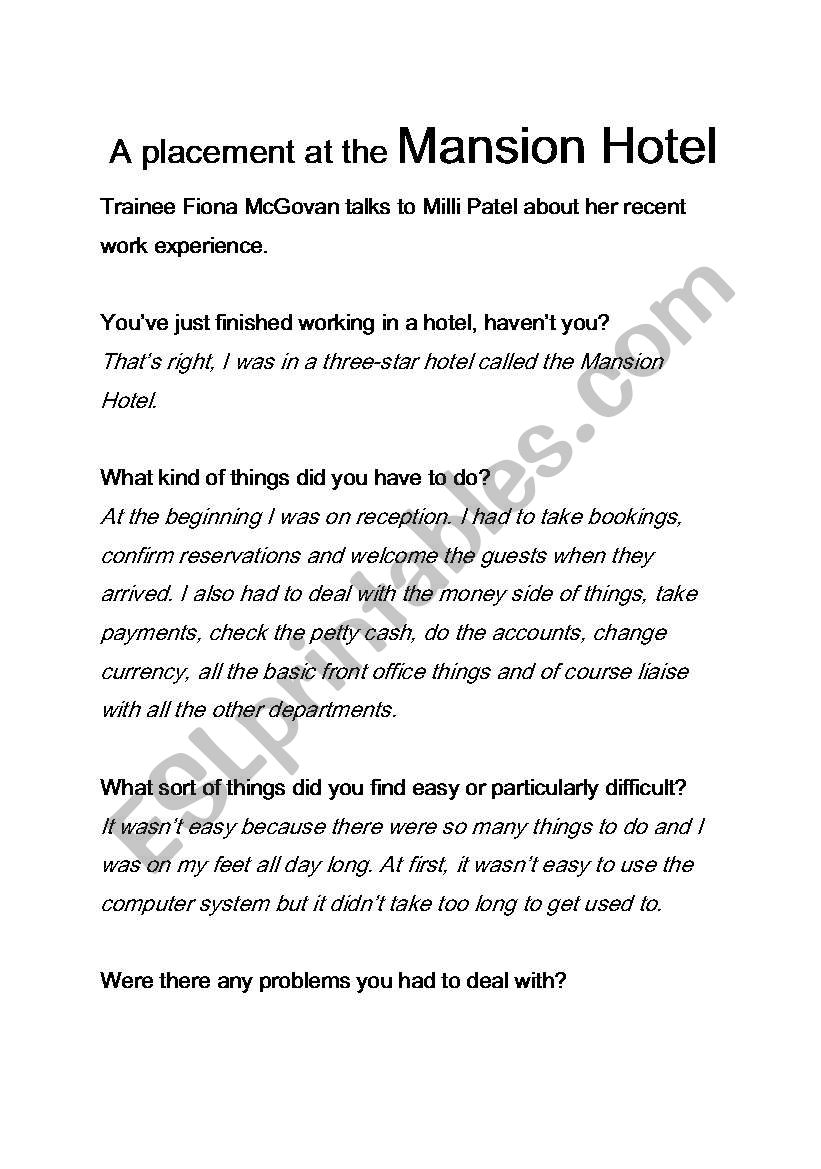 A placement at the Mansion Hotel

Trainee Fiona McGovan talks to Milli Patel about her recent work experience.

You've just finished working in a hotel, haven't you?
That's right, I was in a three-star hotel called the Mansion Hotel.

What kind of things did you have to do?
At the beginning I was on reception. I had to take bookings, confirm reservations and welcome the guests when they arrived. I also had to deal with the money side of things, take payments, check the petty cash, do the accounts, change currency, all the basic front office things and of course liaise with all the other departments.

What sort of things did you find easy or particularly difficult?
It wasn't easy because there were so many things to do and I was on my feet all day long. At first, it wasn't easy to use the computer system but it didn't take too long to get used to.

Were there any problems you had to deal with?

ESLprintables.com